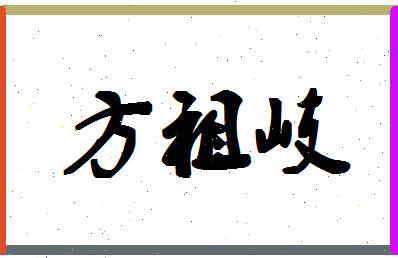 方祖岐